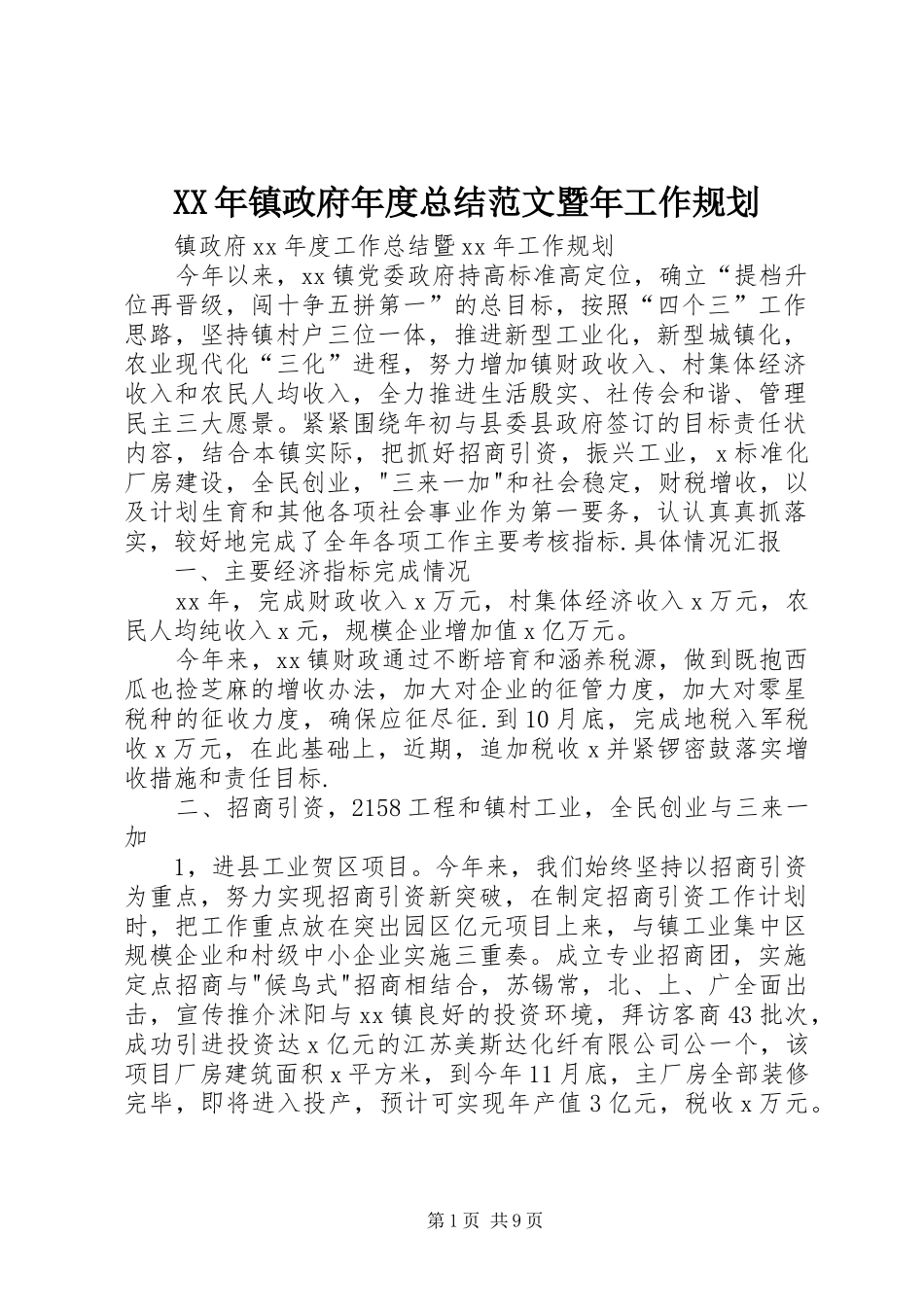 XX年镇政府年度总结范文暨年工作规划

镇政府xx年度工作总结暨xx年工作规划

今年以来，xx镇党委政府持高标准高定位，确立“提档升位再晋级，闯十争五拼第一”的总目标，按照“四个三”工作思路，坚持镇村户三位一体，推进新型工业化，新型城镇化，农业现代化“三化”进程，努力增加镇财政收入、村集体经济收入和农民人均收入，全力推进生活殷实、社传会和谐、管理民主三大愿景。紧紧围绕年初与县委县政府签订的目标责任状内容，结合本镇实际，把抓好招商引资，振兴工业，x标准化厂房建设，全民创业，"三来一加"和社会稳定，财税增收，以及计划生育和其他各项社会事业作为第一要务，认认真真抓落实，较好地完成了全年各项工作主要考核指标.具体情况汇报

一、主要经济指标完成情况

xx年，完成财政收入x万元，村集体经济收入x万元，农民人均纯收入x元，规模企业增加值x亿万元。

今年来，xx镇财政通过不断培育和涵养税源，做到既抱西瓜也捡芝麻的增收办法，加大对企业的征管力度，加大对零星税种的征收力度，确保应征尽征.到10月底，完成地税入军税收x万元，在此基础上，近期，追加税收x并紧锣密鼓落实增收措施和责任目标.

二、招商引资，2158工程和镇村工业，全民创业与三来一加

1，进县工业贺区项目。今年来，我们始终坚持以招商引资为重点，努力实现招商引资新突破，在制定招商引资工作计划时，把工作重点放在突出园区亿元项目上来，与镇工业集中区规模企业和村级中小企业实施三重奏。成立专业招商团，实施定点招商与"候鸟式"招商相结合，苏锡常，北、上、广全面出击，宣传推介沭阳与xx镇良好的投资环境，拜访客商43批次，成功引进投资达x亿元的江苏美斯达化纤有限公司公一个，该项目厂房建筑面积x平方米，到今年11月底，主厂房全部装修完毕，即将进入投产，预计可实现年产值3亿元，税收x万元。

第1页 共9页